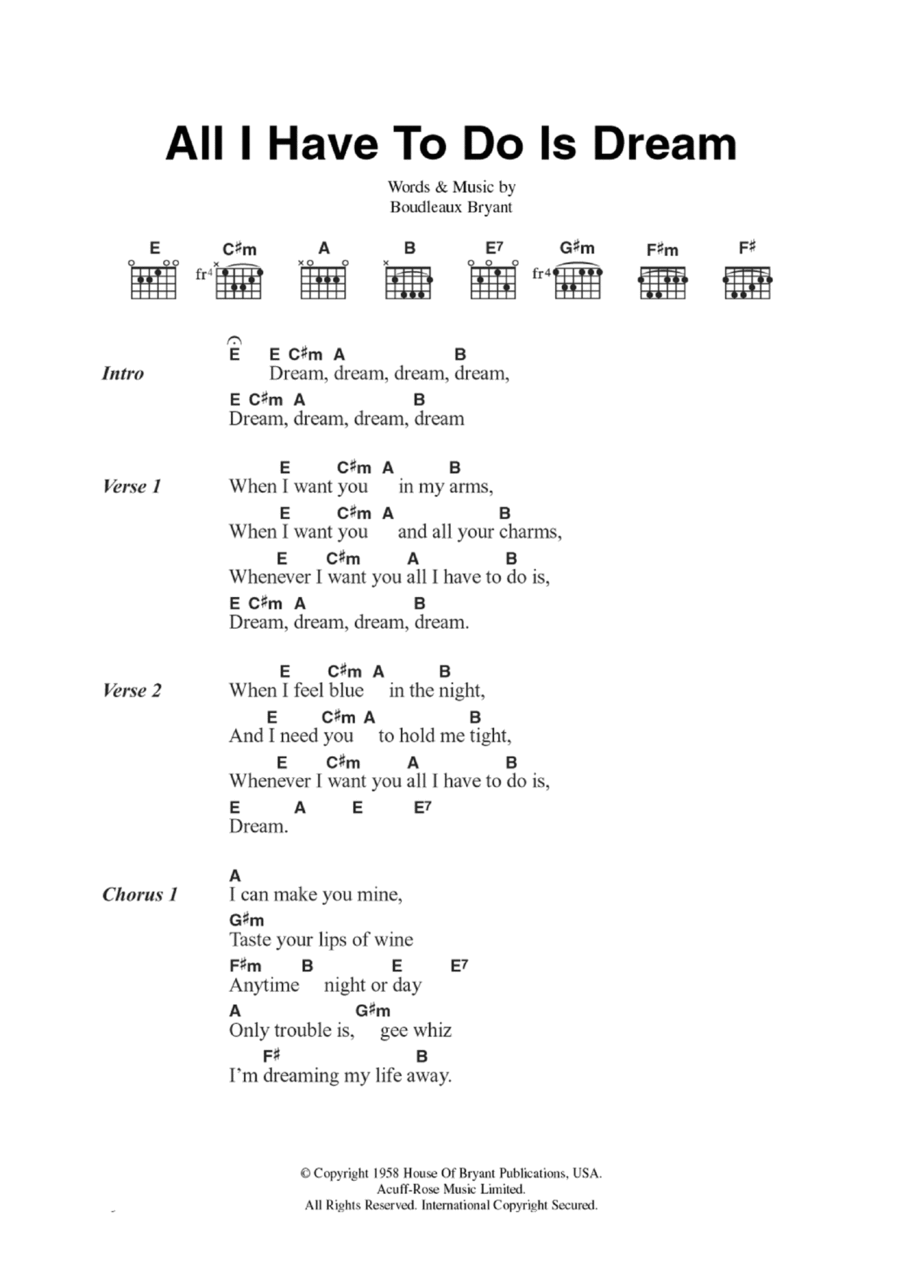 All I Have To Do Is Dream

Words & Music by
Boudleaux Bryant

E C♯m A B E7 G♯m F♯m F♯

fr4 fr4

Intro
E E C♯m A B
Dream, dream, dream, dream,
E C♯m A B
Dream, dream, dream, dream

Verse 1
E C♯m A B
When I want you in my arms,
E C♯m A B
When I want you and all your charms,
E C♯m A B
Whenever I want you all I have to do is,
E C♯m A B
Dream, dream, dream, dream.

Verse 2
E C♯m A B
When I feel blue in the night,
E C♯m A B
And I need you to hold me tight,
E C♯m A B
Whenever I want you all I have to do is,
E A E E7
Dream.

Chorus 1
A
I can make you mine,
G♯m
Taste your lips of wine
F♯m B E E7
Anytime night or day
A G♯m
Only trouble is, gee whiz
F♯ B
I'm dreaming my life away.

© Copyright 1958 House Of Bryant Publications, USA.
Acuff-Rose Music Limited.
All Rights Reserved. International Copyright Secured.